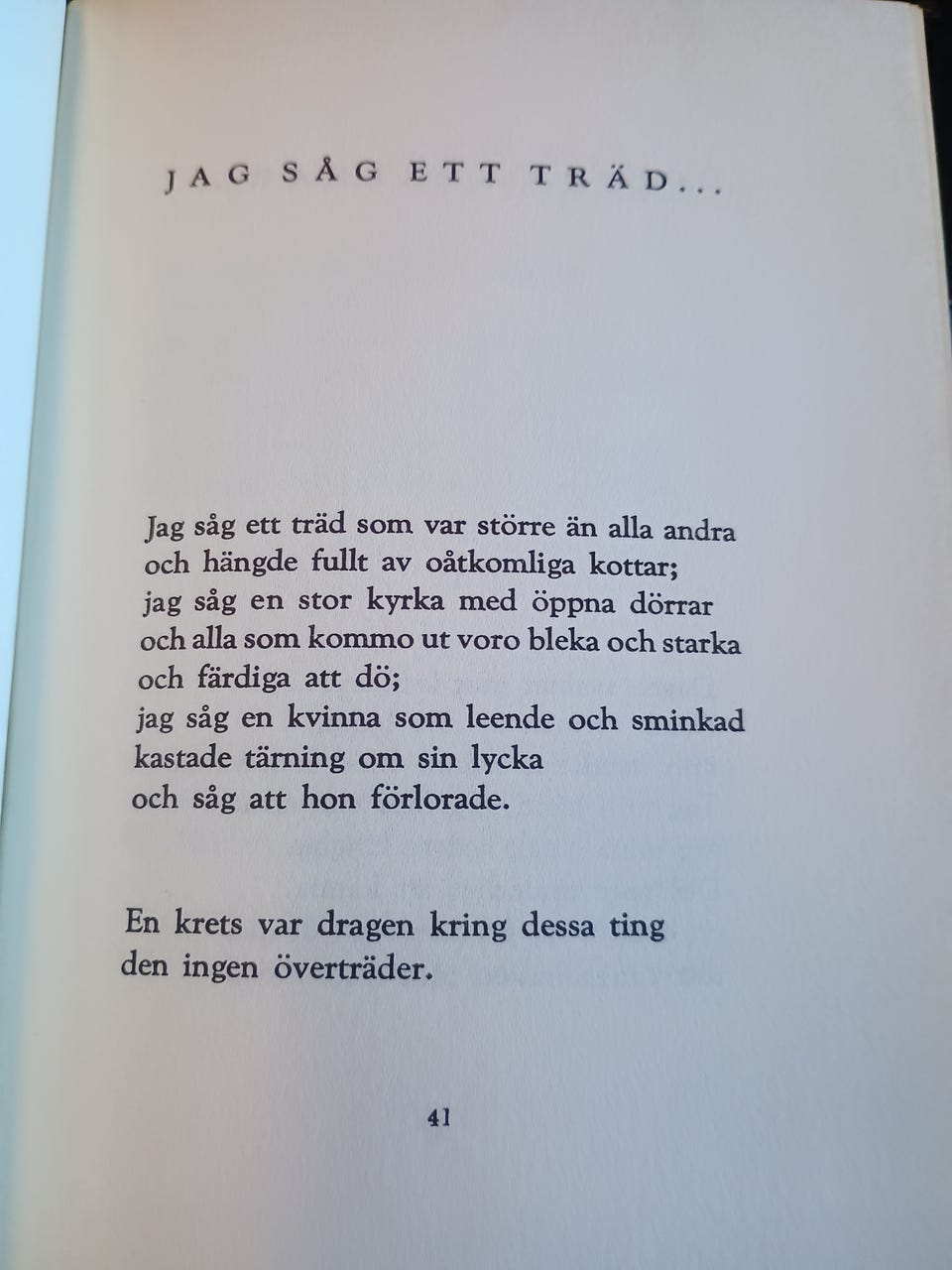 JAG SÅG ETT TRÄD...

Jag såg ett träd som var större än alla andra
och hängde fullt av oåtkomliga kottar;
jag såg en stor kyrka med öppna dörrar
och alla som kommo ut voro bleka och starka
och färdiga att dö;
jag såg en kvinna som leende och sminkad
kastade tärning om sin lycka
och såg att hon förlorade.

En krets var dragen kring dessa ting
den ingen överträder.

41